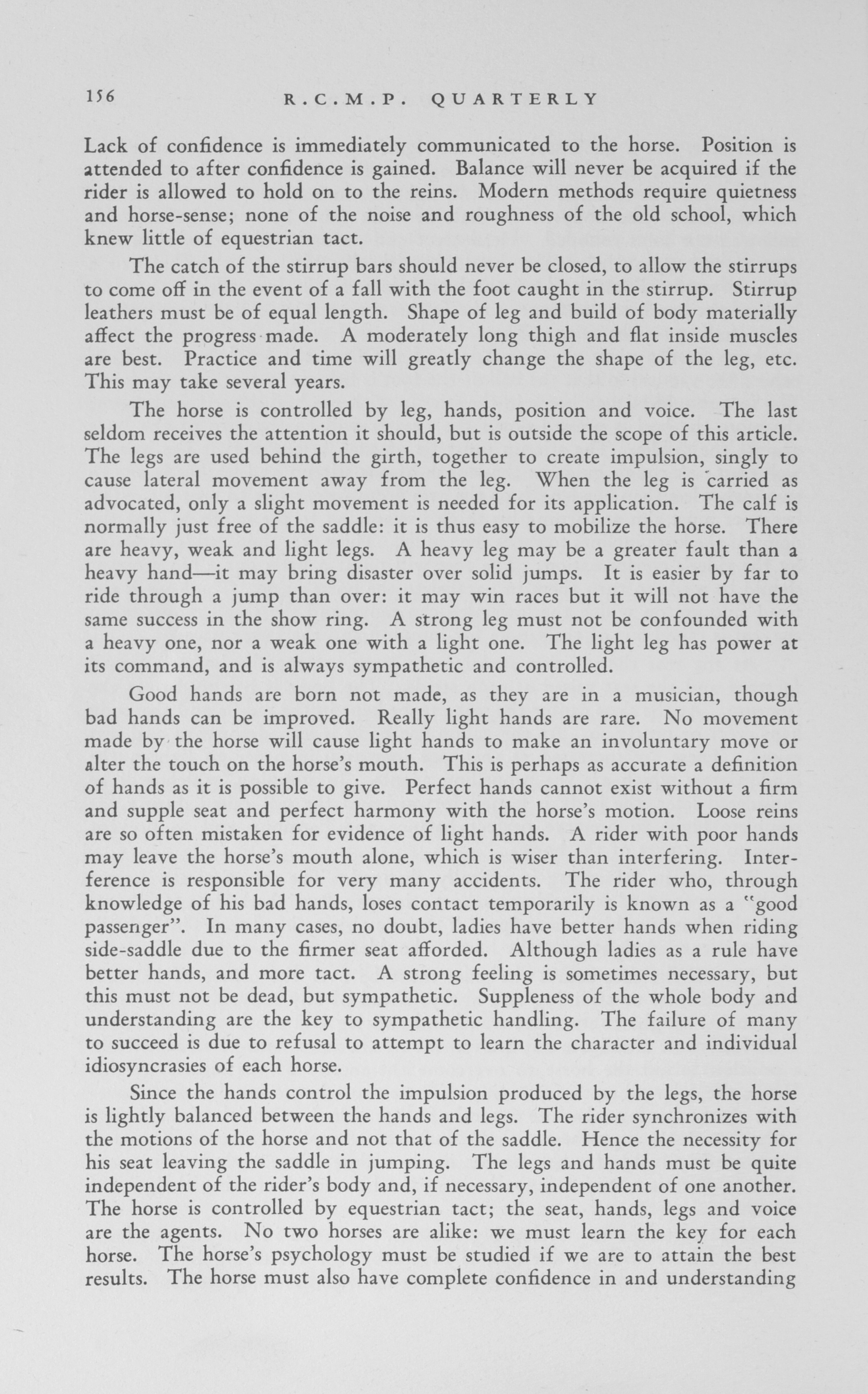 156 R.C.M.P. QUARTERLY

Lack of confidence is immediately communicated to the horse. Position is attended to after confidence is gained. Balance will never be acquired if the rider is allowed to hold on to the reins. Modern methods require quietness and horse-sense; none of the noise and roughness of the old school, which knew little of equestrian tact.

The catch of the stirrup bars should never be closed, to allow the stirrups to come off in the event of a fall with the foot caught in the stirrup. Stirrup leathers must be of equal length. Shape of leg and build of body materially affect the progress made. A moderately long thigh and flat inside muscles are best. Practice and time will greatly change the shape of the leg, etc. This may take several years.

The horse is controlled by leg, hands, position and voice. The last seldom receives the attention it should, but is outside the scope of this article. The legs are used behind the girth, together to create impulsion, singly to cause lateral movement away from the leg. When the leg is carried as advocated, only a slight movement is needed for its application. The calf is normally just free of the saddle: it is thus easy to mobilize the horse. There are heavy, weak and light legs. A heavy leg may be a greater fault than a heavy hand—it may bring disaster over solid jumps. It is easier by far to ride through a jump than over: it may win races but it will not have the same success in the show ring. A strong leg must not be confounded with a heavy one, nor a weak one with a light one. The light leg has power at its command, and is always sympathetic and controlled.

Good hands are born not made, as they are in a musician, though bad hands can be improved. Really light hands are rare. No movement made by the horse will cause light hands to make an involuntary move or alter the touch on the horse's mouth. This is perhaps as accurate a definition of hands as it is possible to give. Perfect hands cannot exist without a firm and supple seat and perfect harmony with the horse's motion. Loose reins are so often mistaken for evidence of light hands. A rider with poor hands may leave the horse's mouth alone, which is wiser than interfering. Interference is responsible for very many accidents. The rider who, through knowledge of his bad hands, loses contact temporarily is known as a "good passenger". In many cases, no doubt, ladies have better hands when riding side-saddle due to the firmer seat afforded. Although ladies as a rule have better hands, and more tact. A strong feeling is sometimes necessary, but this must not be dead, but sympathetic. Suppleness of the whole body and understanding are the key to sympathetic handling. The failure of many to succeed is due to refusal to attempt to learn the character and individual idiosyncrasies of each horse.

Since the hands control the impulsion produced by the legs, the horse is lightly balanced between the hands and legs. The rider synchronizes with the motions of the horse and not that of the saddle. Hence the necessity for his seat leaving the saddle in jumping. The legs and hands must be quite independent of the rider's body and, if necessary, independent of one another. The horse is controlled by equestrian tact; the seat, hands, legs and voice are the agents. No two horses are alike: we must learn the key for each horse. The horse's psychology must be studied if we are to attain the best results. The horse must also have complete confidence in and understanding